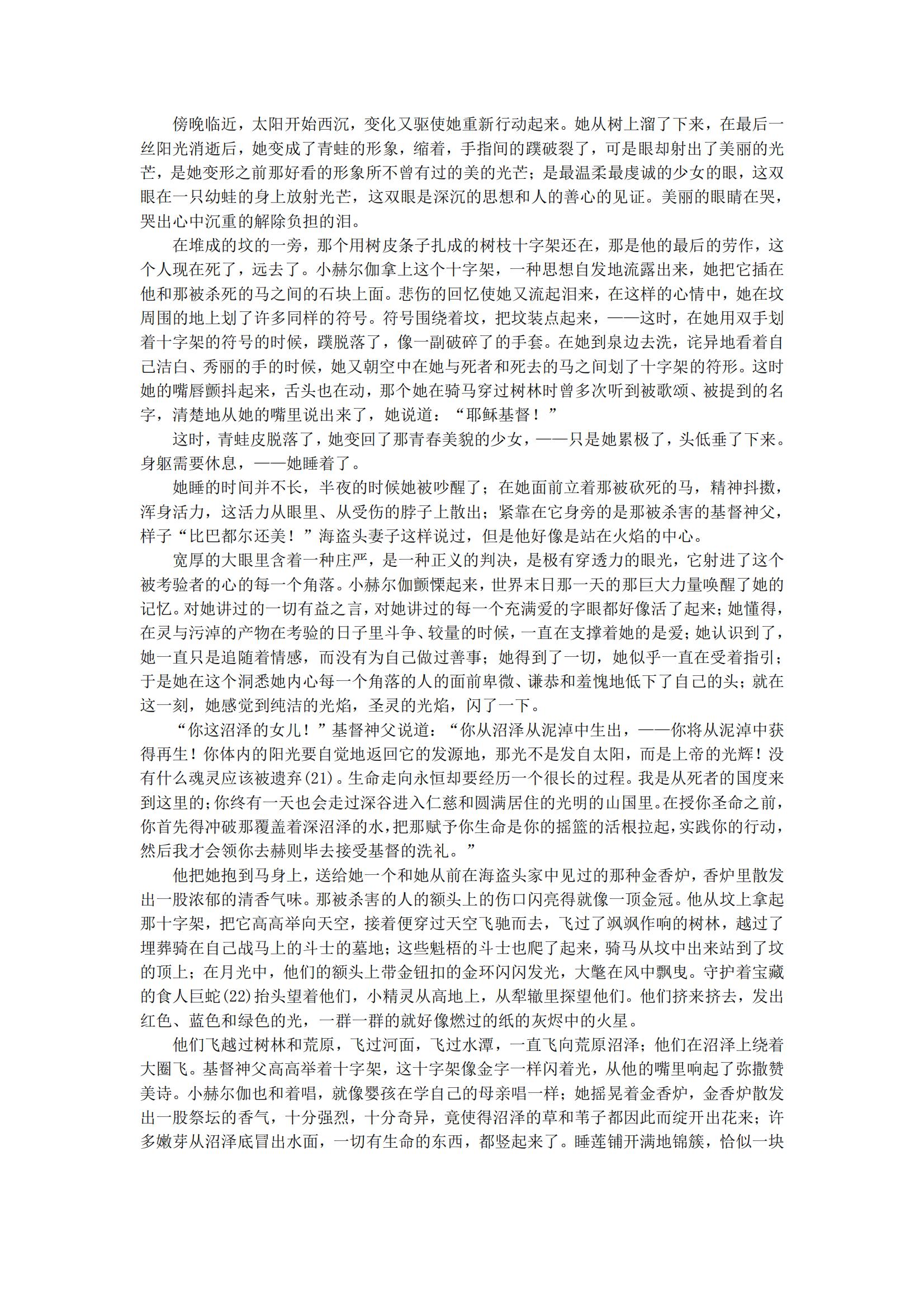 傍晚临近，太阳开始西沉，变化又驱使她重新行动起来。她从树上溜了下来，在最后一丝阳光消逝后，她变成了青蛙的形象，缩着，手指间的蹼破裂了，可是眼却射出了美丽的光芒，是她变形之前那好看的形象所不曾有过的美的光芒；是最温柔最虔诚的少女的眼，这双眼在一只幼蛙的身上放射光芒，这双眼是深沉的思想和人的善心的见证。美丽的眼睛在哭，哭出心中沉重的解除负担的泪。

在堆成的坟的一旁，那个用树皮条子扎成的树枝十字架还在，那是他的最后的劳作，这个人现在死了，远去了。小赫尔伽拿上这个十字架，一种思想自发地流露出来，她把它插在他和那被杀死的马之间的石块上面。悲伤的回忆使她又流起泪来，在这样的心情中，她在坟周围的地上划了许多同样的符号。符号围绕着坟，把坟装点起来，——这时，在她用双手划着十字架的符号的时候，蹼脱落了，像一副破碎了的手套。在她到泉边去洗，诧异地看着自己洁白、秀丽的手的时候，她又朝空中在她与死者和死去的马之间划了十字架的符形。这时她的嘴唇颤抖起来，舌头也在动，那个她在骑马穿过树林时曾多次听到被歌颂、被提到的名字，清楚地从她的嘴里说出来了，她说道：“耶稣基督！”

这时，青蛙皮脱落了，她变回了那青春美貌的少女，——只是她累极了，头低垂了下来。身躯需要休息，——她睡着了。

她睡的时间并不长，半夜的时候她被吵醒了；在她面前立着那被砍死的马，精神抖擞，浑身活力，这活力从眼里、从受伤的脖子上散出；紧靠在它身旁的是那被杀害的基督神父，样子“比巴都尔还美！”海盗头妻子这样说过，但是他好像是站在火焰的中心。

宽厚的大眼里含着一种庄严，是一种正义的判决，是极有穿透力的眼光，它射进了这个被考验者的心的每一个角落。小赫尔伽颤慄起来，世界末日那一天的那巨大力量唤醒了她的记忆。对她讲过的一切有益之言，对她讲过的每一个充满爱的字眼都好像活了起来；她懂得，在灵与污淖的产物在考验的日子里斗争、较量的时候，一直在支撑着她的是爱；她认识到了，她一直只是追随着情感，而没有为自己做过善事；她得到了一切，她似乎一直在受着指引；于是她在这个洞悉她内心每一个角落的人的面前卑微、谦恭和羞愧地低下了自己的头；就在这一刻，她感觉到纯洁的光焰，圣灵的光焰，闪了一下。

“你这沼泽的女儿！”基督神父说道：“你从沼泽从泥淖中生出，——你将从泥淖中获得再生！你体内的阳光要自觉地返回它的发源地，那光不是发自太阳，而是上帝的光辉！没有什么魂灵应该被遗弃(21)。生命走向永恒却要经历一个很长的过程。我是从死者的国度来到这里的；你终有一天也会走过深谷进入仁慈和圆满居住的光明的山国里。在授你圣命之前，你首先得冲破那覆盖着深沼泽的水，把那赋予你生命是你的摇篮的活根拉起，实践你的行动，然后我才会领你去赫则毕去接受基督的洗礼。”

他把她抱到马身上，送给她一个和她从前在海盗头家中见过的那种金香炉，香炉里散发出一股浓郁的清香气味。那被杀害的人的额头上的伤口闪亮得就像一顶金冠。他从坟上拿起那十字架，把它高高举向天空，接着便穿过天空飞驰而去，飞过了飒飒作响的树林，越过了埋葬骑在自己战马上的斗士的墓地；这些魁梧的斗士也爬了起来，骑马从坟中出来站到了坟的顶上；在月光中，他们的额头上带金钮扣的金环闪闪发光，大氅在风中飘曳。守护着宝藏的食人巨蛇(22)抬头望着他们，小精灵从高地上，从犁辙里探望他们。他们挤来挤去，发出红色、蓝色和绿色的光，一群一群的就好像燃过的纸的灰烬中的火星。

他们飞越过树林和荒原，飞过河面，飞过水潭，一直飞向荒原沼泽；他们在沼泽上绕着大圈飞。基督神父高高举着十字架，这十字架像金字一样闪着光，从他的嘴里响起了弥撒赞美诗。小赫尔伽也和着唱，就像婴孩在学自己的母亲唱一样；她摇晃着金香炉，金香炉散发出一股祭坛的香气，十分强烈，十分奇异，竟使得沼泽的草和苇子都因此而绽开出花来；许多嫩芽从沼泽底冒出水面，一切有生命的东西，都竖起来了。睡莲铺开满地锦簇，恰似一块